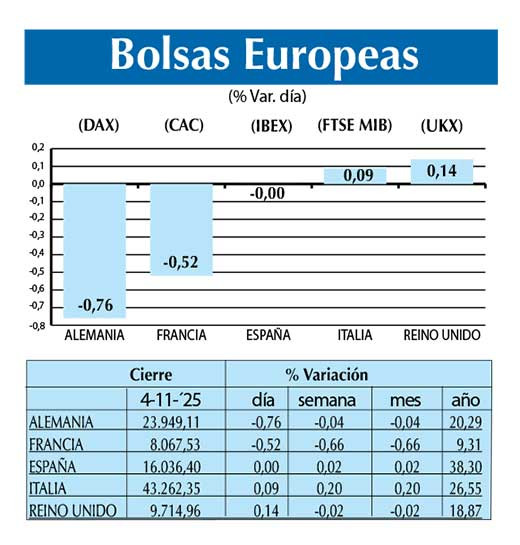 Bolsas Europeas

(% Var. día)

(DAX) (CAC) (IBEX) (FTSE MIB) (UKX)

0,2
0,1
0,0
-0,1
-0,2
-0,3
-0,4
-0,5
-0,6
-0,7
-0,8

-0,76
-0,52
-0,00
0,09
0,14

ALEMANIA FRANCIA ESPAÑA ITALIA REINO UNIDO

| | Cierre | % Variación | | | |
|---|---|---|---|---|---|
| | 4-11-´25 | día | semana | mes | año |
| ALEMANIA | 23.949,11 | -0,76 | -0,04 | -0,04 | 20,29 |
| FRANCIA | 8.067,53 | -0,52 | -0,66 | -0,66 | 9,31 |
| ESPAÑA | 16.036,40 | 0,00 | 0,02 | 0,02 | 38,30 |
| ITALIA | 43.262,35 | 0,09 | 0,20 | 0,20 | 26,55 |
| REINO UNIDO | 9.714,96 | 0,14 | -0,02 | -0,02 | 18,87 |